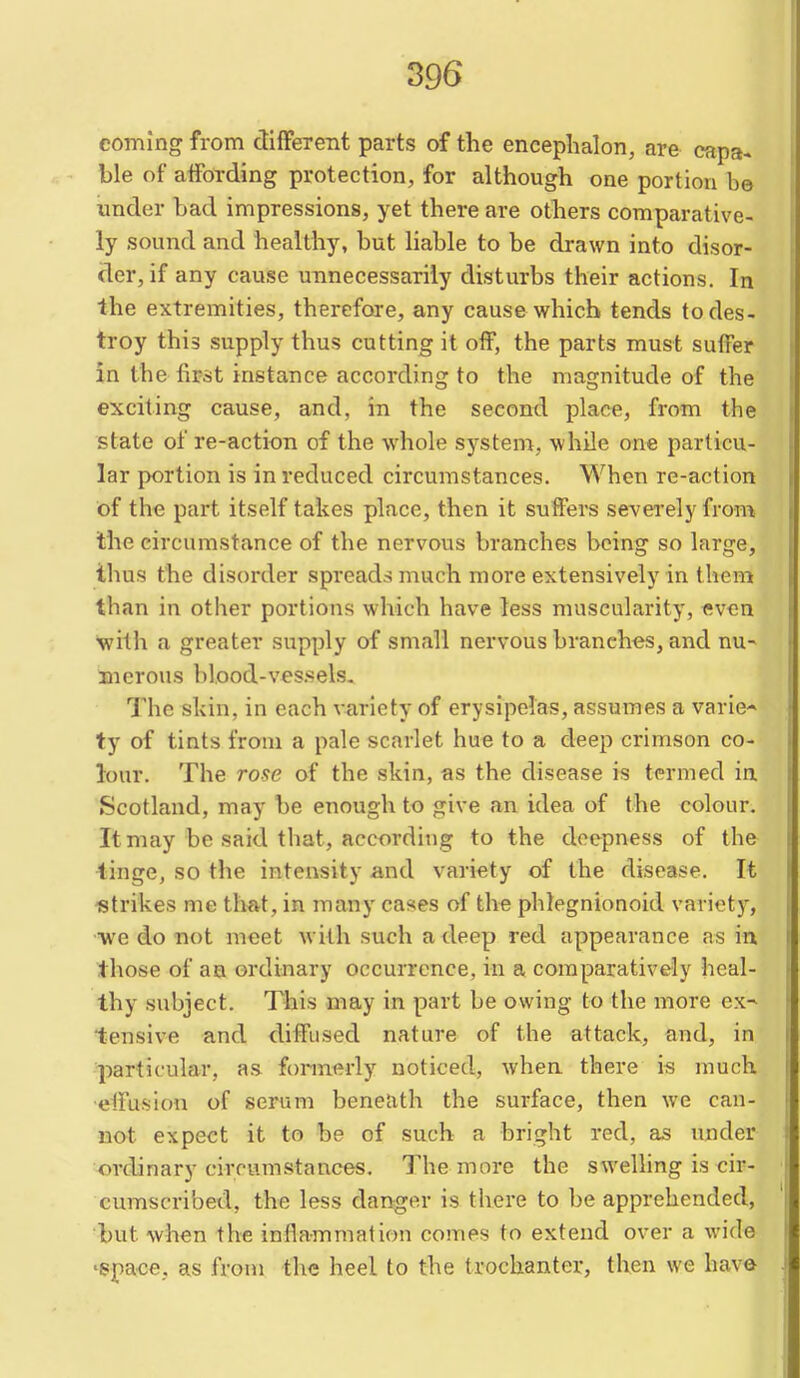 396

coming from different parts of the encephalon, are capable of affording protection, for although one portion be under bad impressions, yet there are others comparatively sound and healthy, but liable to be drawn into disorder, if any cause unnecessarily disturbs their actions. In the extremities, therefore, any cause which tends to destroy this supply thus cutting it off, the parts must suffer in the first instance according to the magnitude of the exciting cause, and, in the second place, from the state of re-action of the whole system, while one particular portion is in reduced circumstances. When re-action of the part itself takes place, then it suffers severely from the circumstance of the nervous branches being so large, thus the disorder spreads much more extensively in them than in other portions which have less muscularity, even with a greater supply of small nervous branches, and numerous blood-vessels.

The skin, in each variety of erysipelas, assumes a variety of tints from a pale scarlet hue to a deep crimson colour. The rose of the skin, as the disease is termed in Scotland, may be enough to give an idea of the colour. It may be said that, according to the deepness of the tinge, so the intensity and variety of the disease. It strikes me that, in many cases of the phlegnionoid variety, we do not meet with such a deep red appearance as in those of an ordinary occurrence, in a comparatively healthy subject. This may in part be owing to the more extensive and diffused nature of the attack, and, in particular, as formerly noticed, when there is much effusion of serum beneath the surface, then we cannot expect it to be of such a bright red, as under ordinary circumstances. The more the swelling is circumscribed, the less danger is there to be apprehended, but when the inflammation comes to extend over a wide space, as from the heel to the trochanter, then we have